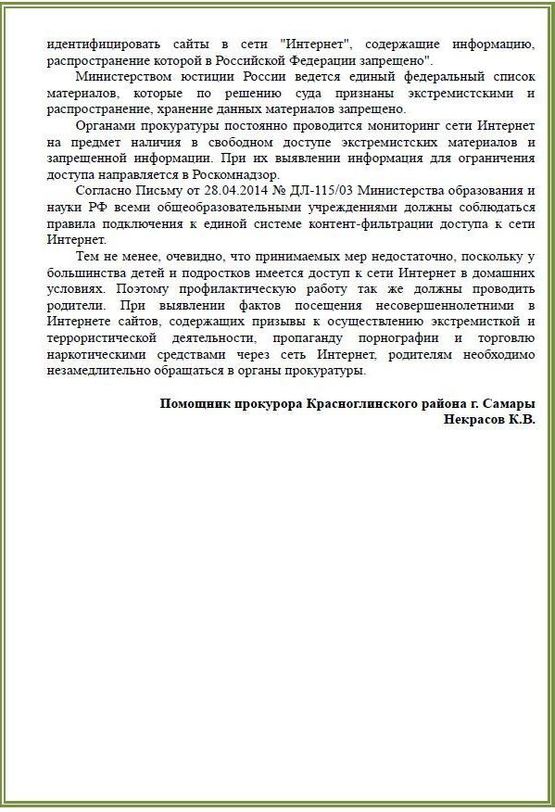 идентифицировать сайты в сети "Интернет", содержащие информацию, распространение которой в Российской Федерации запрещено".

Министерством юстиции России ведется единый федеральный список материалов, которые по решению суда признаны экстремистскими и распространение, хранение данных материалов запрещено.

Органами прокуратуры постоянно проводится мониторинг сети Интернет на предмет наличия в свободном доступе экстремистских материалов и запрещенной информации. При их выявлении информация для ограничения доступа направляется в Роскомнадзор.

Согласно Письму от 28.04.2014 № ДЛ-115/03 Министерства образования и науки РФ всеми общеобразовательными учреждениями должны соблюдаться правила подключения к единой системе контент-фильтрации доступа к сети Интернет.

Тем не менее, очевидно, что принимаемых мер недостаточно, поскольку у большинства детей и подростков имеется доступ к сети Интернет в домашних условиях. Поэтому профилактическую работу так же должны проводить родители. При выявлении фактов посещения несовершеннолетними в Интернете сайтов, содержащих призывы к осуществлению экстремисткой и террористической деятельности, пропаганду порнографии и торговлю наркотическими средствами через сеть Интернет, родителям необходимо незамедлительно обращаться в органы прокуратуры.

Помощник прокурора Красноглинского района г. Самары
Некрасов К.В.